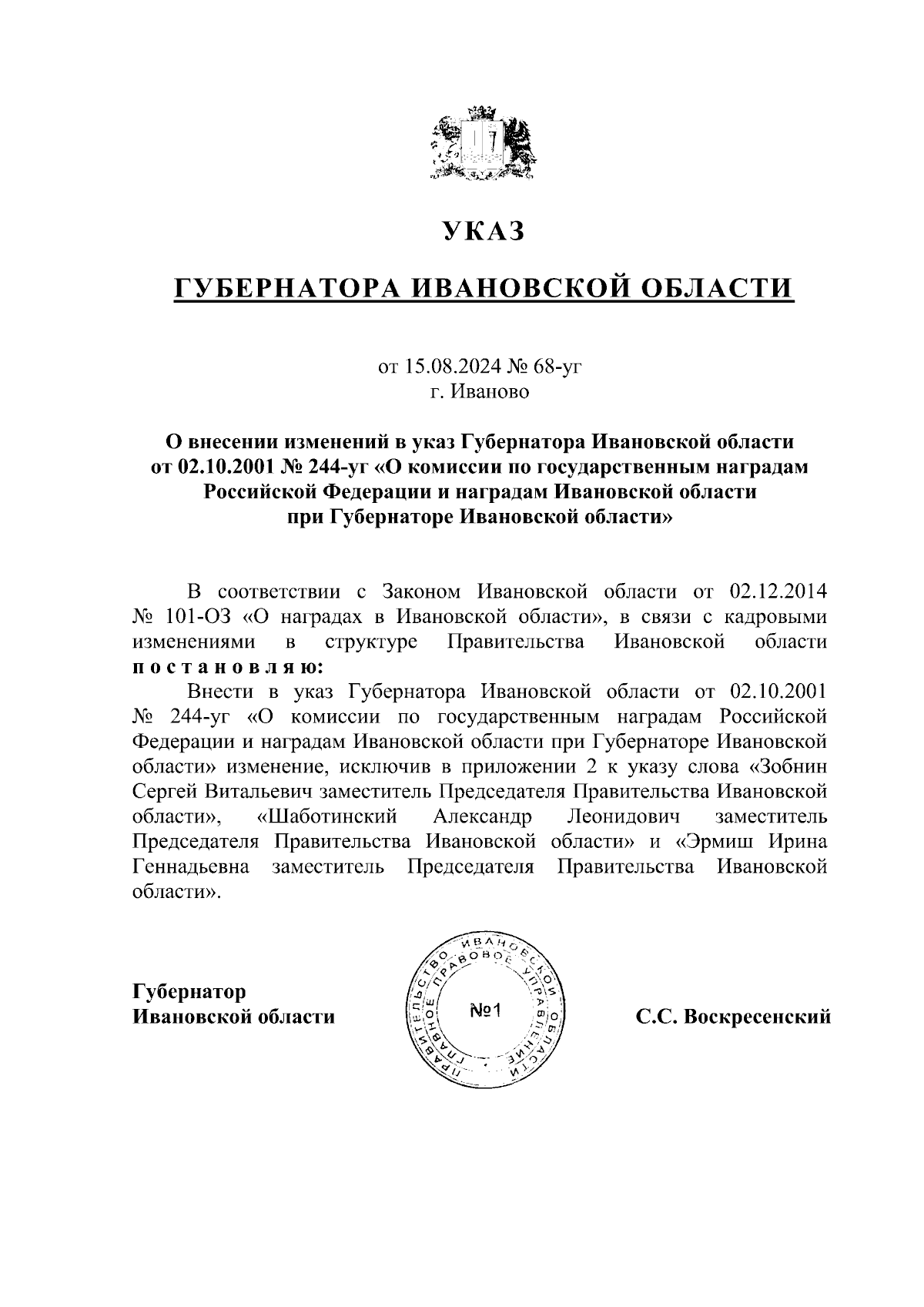 УКАЗ

ГУБЕРНАТОРА ИВАНОВСКОЙ ОБЛАСТИ

от 15.08.2024 № 68-уг
г. Иваново

О внесении изменений в указ Губернатора Ивановской области от 02.10.2001 № 244-уг «О комиссии по государственным наградам Российской Федерации и наградам Ивановской области при Губернаторе Ивановской области»

В соответствии с Законом Ивановской области от 02.12.2014 № 101-ОЗ «О наградах в Ивановской области», в связи с кадровыми изменениями в структуре Правительства Ивановской области постановляю:

Внести в указ Губернатора Ивановской области от 02.10.2001 № 244-уг «О комиссии по государственным наградам Российской Федерации и наградам Ивановской области при Губернаторе Ивановской области» изменение, исключив в приложении 2 к указу слова «Зобнин Сергей Витальевич заместитель Председателя Правительства Ивановской области», «Шаботинский Александр Леонидович заместитель Председателя Правительства Ивановской области» и «Эрмиш Ирина Геннадьевна заместитель Председателя Правительства Ивановской области».

Губернатор
Ивановской области

ПРАВИТЕЛЬСТВО ИВАНОВСКОЙ ОБЛАСТИ ГЛАВНОЕ ПРАВОВОЕ УПРАВЛЕНИЕ
№1

С.С. Воскресенский